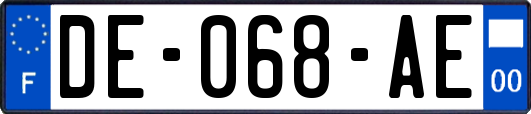 F
DE-068-AE
00